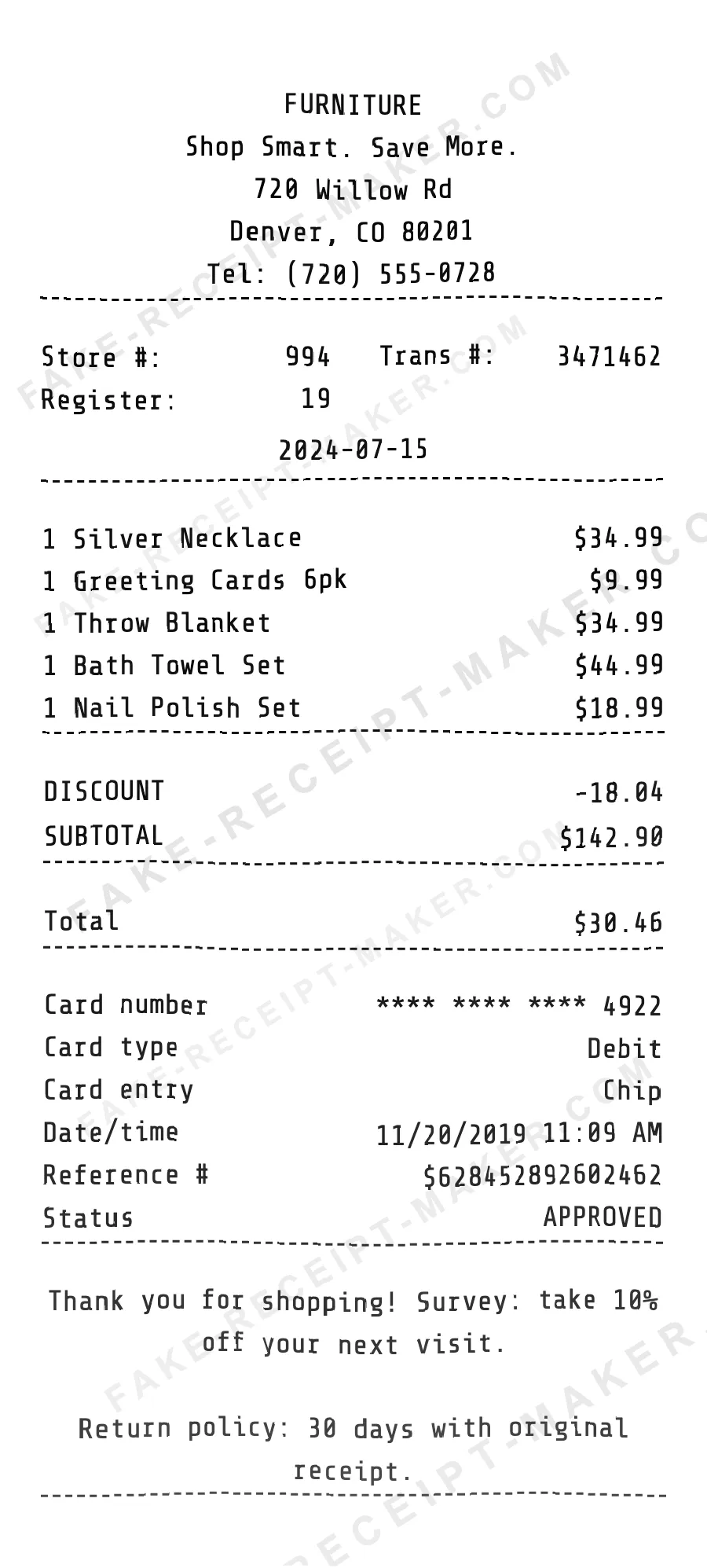 FURNITURE
Shop Smart. Save More.
720 Willow Rd
Denver, CO 80201
Tel: (720) 555-0728

Store #: 994 Trans #: 3471462
Register: 19
2024-07-15

1 Silver Necklace $34.99
1 Greeting Cards 6pk $9.99
1 Throw Blanket $34.99
1 Bath Towel Set $44.99
1 Nail Polish Set $18.99

DISCOUNT -18.04
SUBTOTAL $142.90

Total $30.46

Card number **** **** **** 4922
Card type Debit
Card entry Chip
Date/time 11/20/2019 11:09 AM
Reference # $628452892602462
Status APPROVED

Thank you for shopping! Survey: take 10% off your next visit.

Return policy: 30 days with original receipt.

FAKE-RECEIPT-MAKER.COM